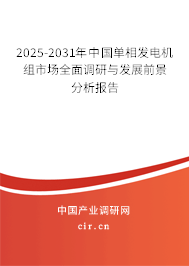 2025-2031年中国单相发电机组市场全面调研与发展前景分析报告

中国产业调研网

cir.cn